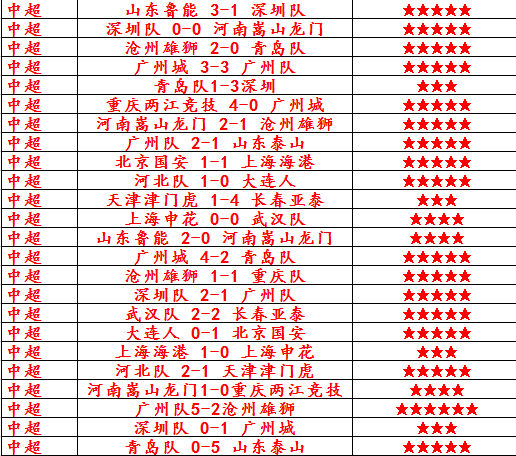 | 中超 | 山东鲁能 3-1 深圳队 | ★★★★★ |
|---|---|---|
| 中超 | 深圳队 0-0 河南嵩山龙门 | ★★★★★ |
| 中超 | 沧州雄狮 2-0 青岛队 | ★★★★★ |
| 中超 | 广州城 3-3 广州队 | ★★★★★ |
| 中超 | 青岛队1-3深圳 | ★★★ |
| 中超 | 重庆两江竞技 4-0 广州城 | ★★★★★ |
| 中超 | 河南嵩山龙门 2-1 沧州雄狮 | ★★★★★ |
| 中超 | 广州队 2-1 山东泰山 | ★★★★★ |
| 中超 | 北京国安 1-1 上海海港 | ★★★★★ |
| 中超 | 河北队 1-0 大连人 | ★★★★★ |
| 中超 | 天津津门虎 1-4 长春亚泰 | ★★★ |
| 中超 | 上海申花 0-0 武汉队 | ★★★★ |
| 中超 | 山东鲁能 2-0 河南嵩山龙门 | ★★★★ |
| 中超 | 广州城 4-2 青岛队 | ★★★★★ |
| 中超 | 沧州雄狮 1-1 重庆队 | ★★★★★ |
| 中超 | 深圳队 2-1 广州队 | ★★★★★ |
| 中超 | 武汉队 2-2 长春亚泰 | ★★★★★ |
| 中超 | 大连人 0-1 北京国安 | ★★★★★ |
| 中超 | 上海海港 1-0 上海申花 | ★★★ |
| 中超 | 河北队 2-1 天津津门虎 | ★★★★★ |
| 中超 | 河南嵩山龙门1-0重庆两江竞技 | ★★★★ |
| 中超 | 广州队5-2沧州雄狮 | ★★★★★★ |
| 中超 | 深圳队 0-1 广州城 | ★★★ |
| 中超 | 青岛队 0-5 山东泰山 | ★★★★★ |